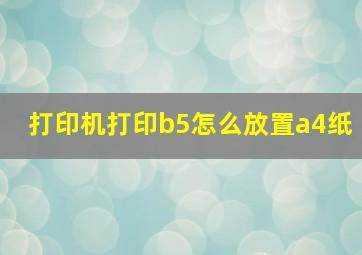 打印机打印b5怎么放置a4纸